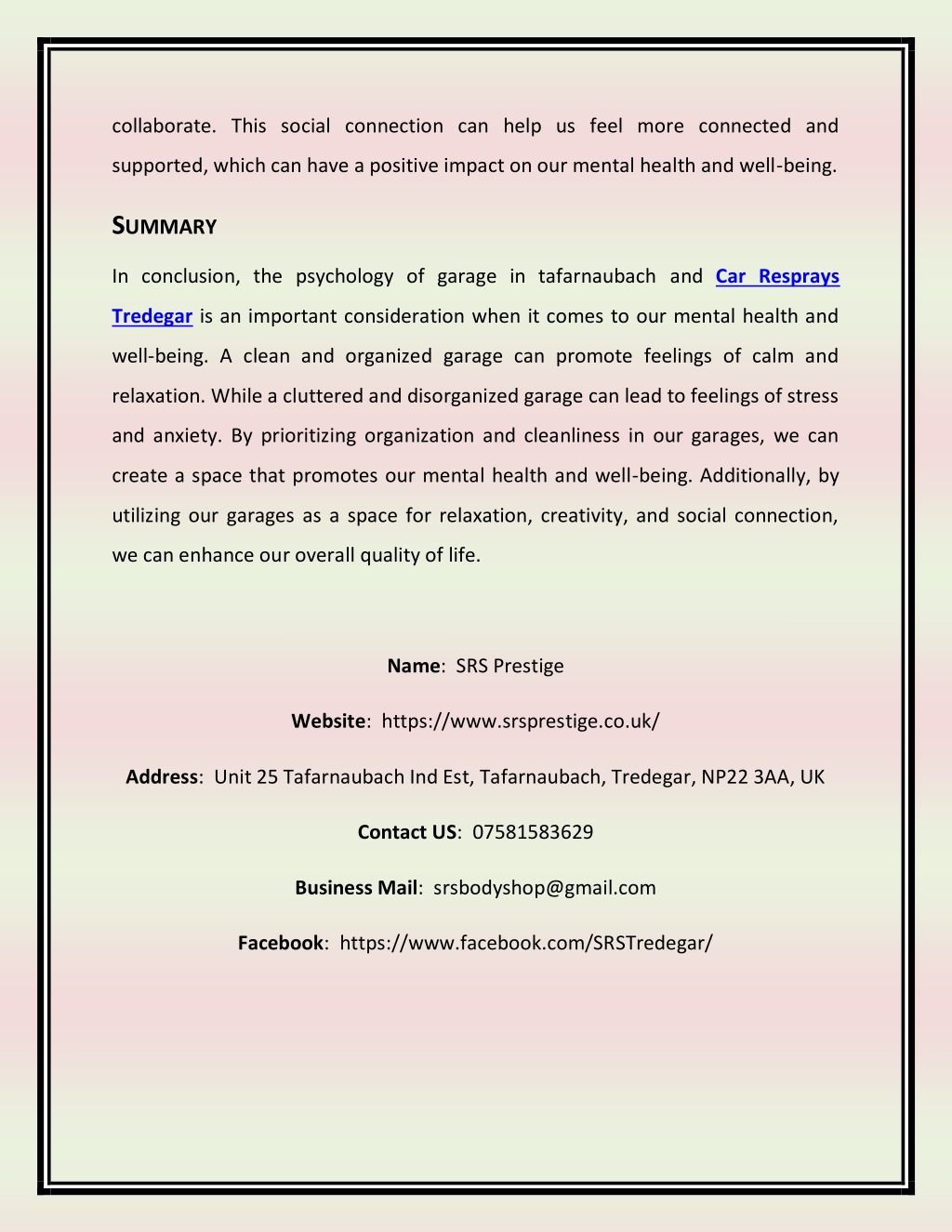 collaborate. This social connection can help us feel more connected and supported, which can have a positive impact on our mental health and well-being.

SUMMARY

In conclusion, the psychology of garage in tafarnaubach and Car Resprays Tredegar is an important consideration when it comes to our mental health and well-being. A clean and organized garage can promote feelings of calm and relaxation. While a cluttered and disorganized garage can lead to feelings of stress and anxiety. By prioritizing organization and cleanliness in our garages, we can create a space that promotes our mental health and well-being. Additionally, by utilizing our garages as a space for relaxation, creativity, and social connection, we can enhance our overall quality of life.

Name: SRS Prestige

Website: https://www.srsprestige.co.uk/

Address: Unit 25 Tafarnaubach Ind Est, Tafarnaubach, Tredegar, NP22 3AA, UK

Contact US: 07581583629

Business Mail: srsbodyshop@gmail.com

Facebook: https://www.facebook.com/SRSTredegar/